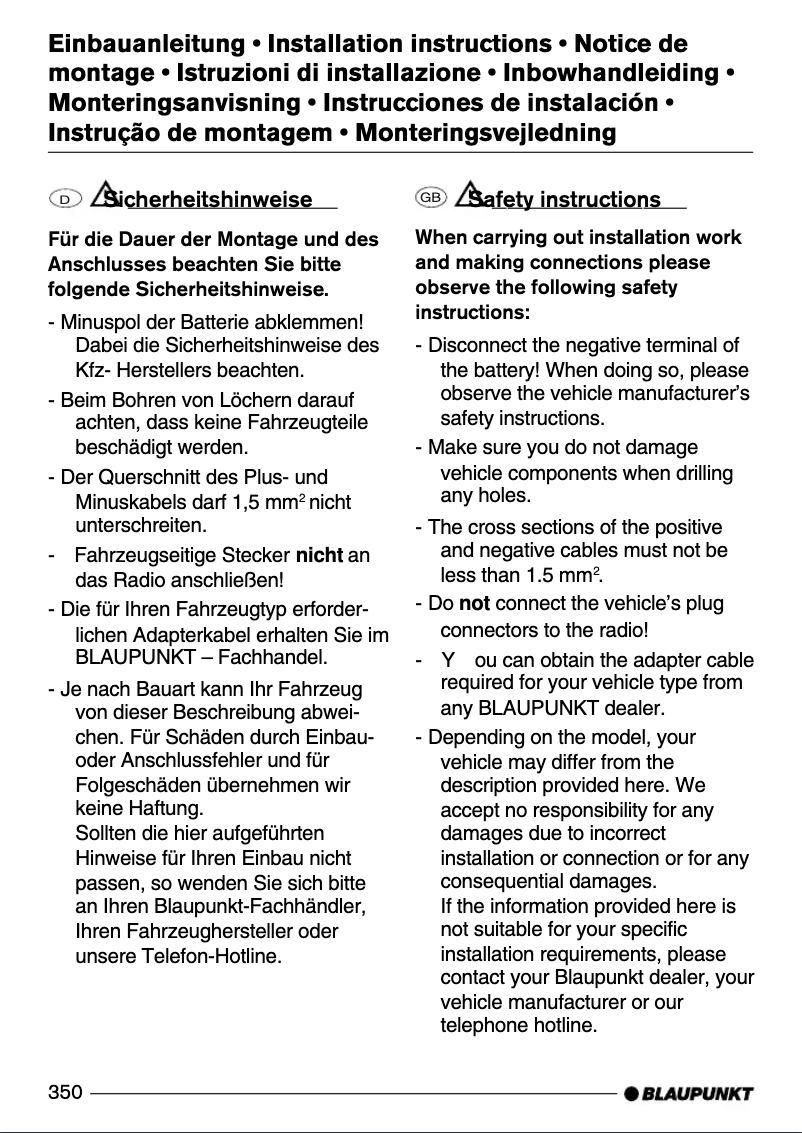 Einbauanleitung • Installation instructions • Notice de montage • Istruzioni di installazione • Inbowhandleiding • Monteringsanvisning • Instrucciones de instalación • Instrução de montagem • Monteringsvejledning

D Sicherheitshinweise

Für die Dauer der Montage und des Anschlusses beachten Sie bitte folgende Sicherheitshinweise.

- Minuspol der Batterie abklemmen! Dabei die Sicherheitshinweise des Kfz- Herstellers beachten.

- Beim Bohren von Löchern darauf achten, dass keine Fahrzeugteile beschädigt werden.

- Der Querschnitt des Plus- und Minuskabels darf 1,5 mm$^2$ nicht unterschreiten.

- Fahrzeugseitige Stecker nicht an das Radio anschließen!

- Die für Ihren Fahrzeugtyp erforderlichen Adapterkabel erhalten Sie im BLAUPUNKT – Fachhandel.

- Je nach Bauart kann Ihr Fahrzeug von dieser Beschreibung abweichen. Für Schäden durch Einbau- oder Anschlussfehler und für Folgeschäden übernehmen wir keine Haftung.
Sollten die hier aufgeführten Hinweise für Ihren Einbau nicht passen, so wenden Sie sich bitte an Ihren Blaupunkt-Fachhändler, Ihren Fahrzeughersteller oder unsere Telefon-Hotline.

GB Safety instructions

When carrying out installation work and making connections please observe the following safety instructions:

- Disconnect the negative terminal of the battery! When doing so, please observe the vehicle manufacturer's safety instructions.

- Make sure you do not damage vehicle components when drilling any holes.

- The cross sections of the positive and negative cables must not be less than 1.5 mm$^2$.

- Do not connect the vehicle's plug connectors to the radio!

- Y ou can obtain the adapter cable required for your vehicle type from any BLAUPUNKT dealer.

- Depending on the model, your vehicle may differ from the description provided here. We accept no responsibility for any damages due to incorrect installation or connection or for any consequential damages.
If the information provided here is not suitable for your specific installation requirements, please contact your Blaupunkt dealer, your vehicle manufacturer or our telephone hotline.

350 BLAUPUNKT